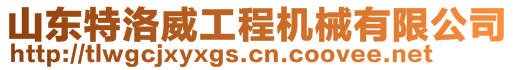 山东特洛威工程机械有限公司
http://tlwgcjxyxgs.cn.coovee.net